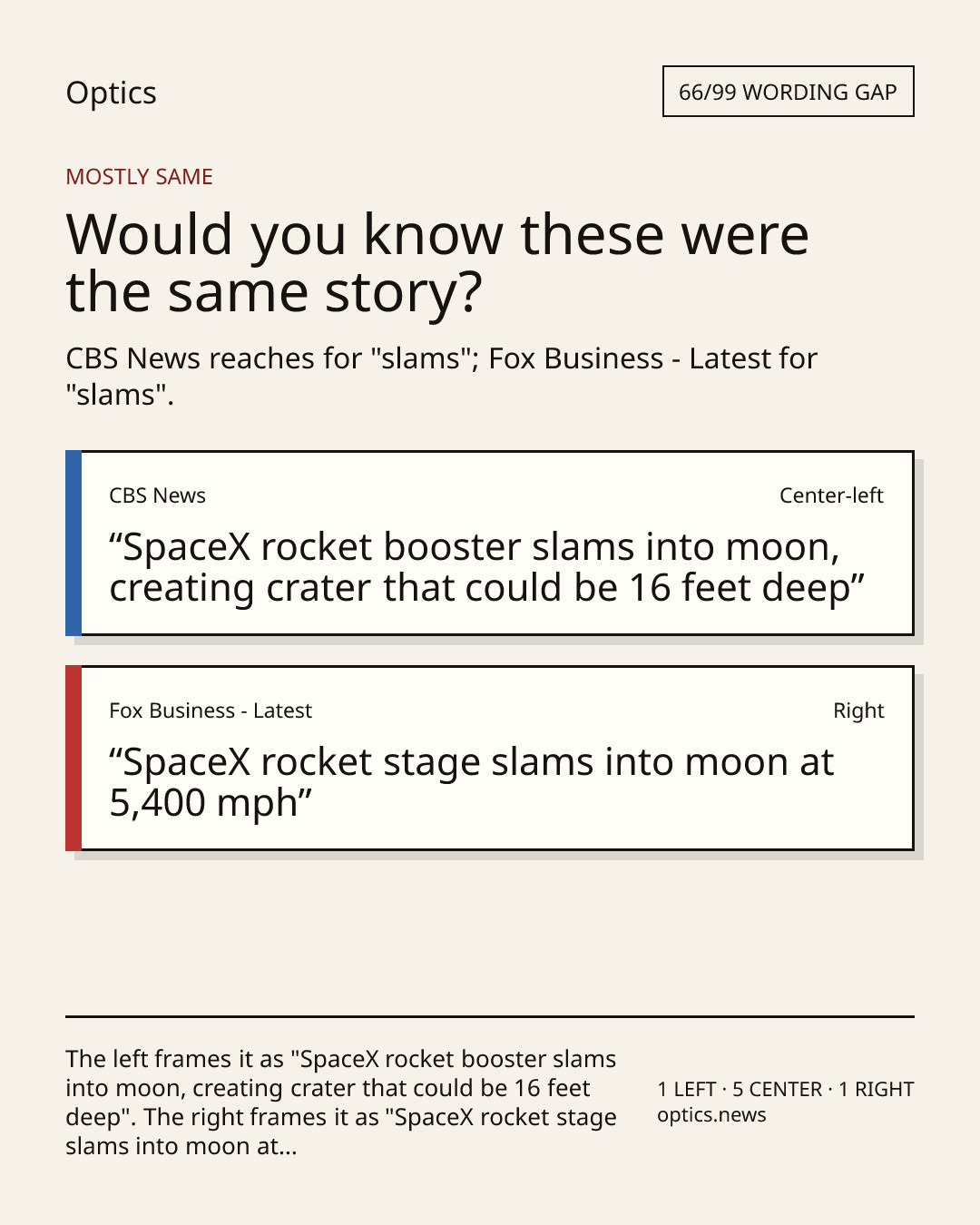 Optics

66/99 WORDING GAP

MOSTLY SAME

Would you know these were the same story?

CBS News reaches for "slams"; Fox Business - Latest for "slams".

CBS News

Center-left

"SpaceX rocket booster slams into moon, creating crater that could be 16 feet deep"

Fox Business - Latest

Right

"SpaceX rocket stage slams into moon at 5,400 mph"

The left frames it as "SpaceX rocket booster slams into moon, creating crater that could be 16 feet deep". The right frames it as "SpaceX rocket stage slams into moon at...

1 LEFT · 5 CENTER · 1 RIGHT
optics.news